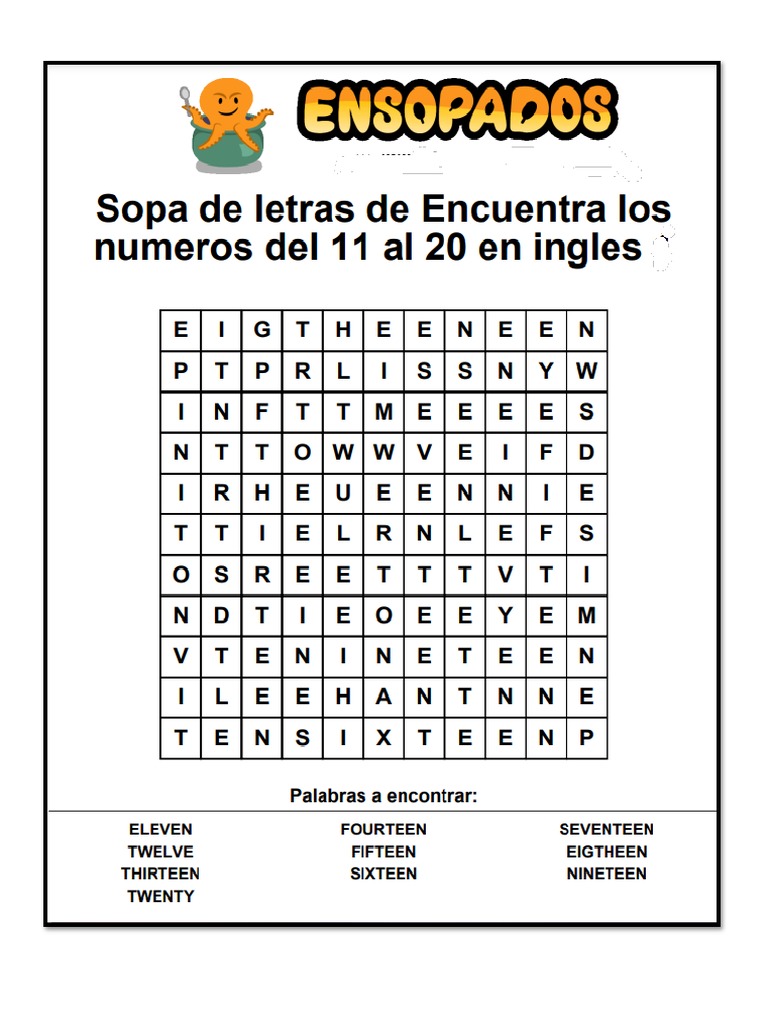 ENSOPADOS

Sopa de letras de Encuentra los numeros del 11 al 20 en ingles

| E | I | G | T | H | E | E | N | E | E | N |
|---|---|---|---|---|---|---|---|---|---|---|
| P | T | P | R | L | I | S | S | N | Y | W |
| I | N | F | T | T | M | E | E | E | E | S |
| N | T | T | O | W | W | V | E | I | F | D |
| I | R | H | E | U | E | E | N | N | I | E |
| T | T | I | E | L | R | N | L | E | F | S |
| O | S | R | E | E | T | T | T | V | T | I |
| N | D | T | I | E | O | E | E | Y | E | M |
| V | T | E | N | I | N | E | T | E | E | N |
| I | L | E | E | H | A | N | T | N | N | E |
| T | E | N | S | I | X | T | E | E | N | P |

Palabras a encontrar:

ELEVEN
TWELVE
THIRTEEN
TWENTY

FOURTEEN
FIFTEEN
SIXTEEN

SEVENTEEN
EIGTHEEN
NINETEEN